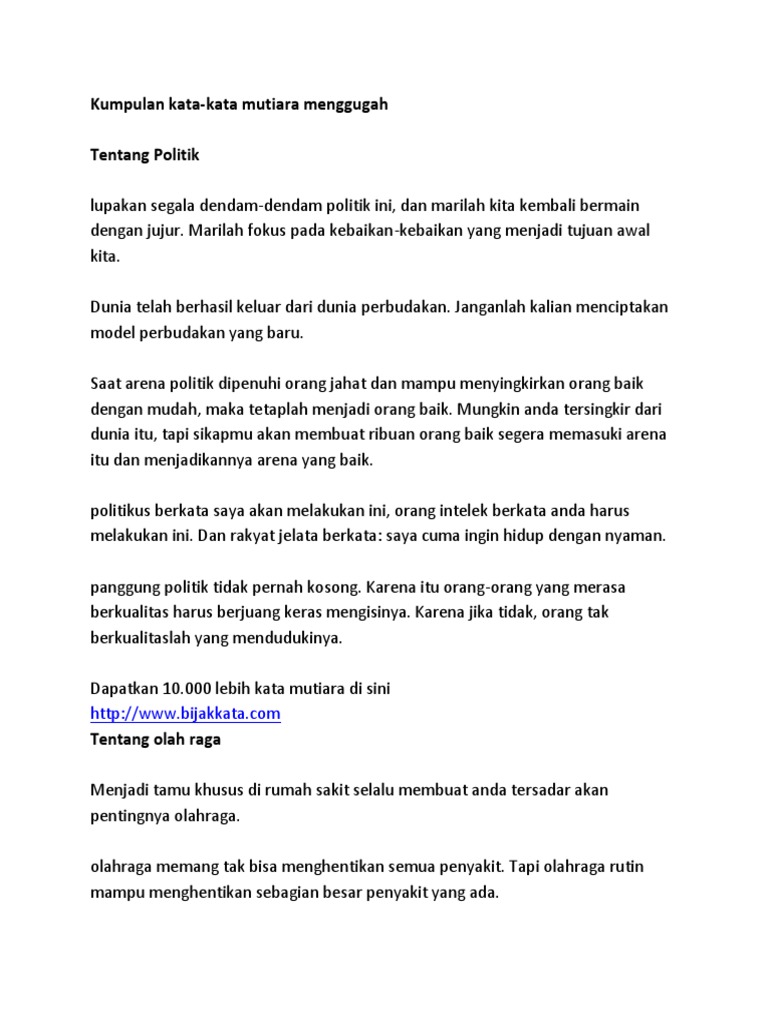 Kumpulan kata-kata mutiara menggugah

Tentang Politik

lupakan segala dendam-dendam politik ini, dan marilah kita kembali bermain dengan jujur. Marilah fokus pada kebaikan-kebaikan yang menjadi tujuan awal kita.

Dunia telah berhasil keluar dari dunia perbudakan. Janganlah kalian menciptakan model perbudakan yang baru.

Saat arena politik dipenuhi orang jahat dan mampu menyingkirkan orang baik dengan mudah, maka tetaplah menjadi orang baik. Mungkin anda tersingkir dari dunia itu, tapi sikapmu akan membuat ribuan orang baik segera memasuki arena itu dan menjadikannya arena yang baik.

politikus berkata saya akan melakukan ini, orang intelek berkata anda harus melakukan ini. Dan rakyat jelata berkata: saya cuma ingin hidup dengan nyaman.

panggung politik tidak pernah kosong. Karena itu orang-orang yang merasa berkualitas harus berjuang keras mengisinya. Karena jika tidak, orang tak berkualitaslah yang mendudukinya.

Dapatkan 10.000 lebih kata mutiara di sini
http://www.bijakkata.com
Tentang olah raga

Menjadi tamu khusus di rumah sakit selalu membuat anda tersadar akan pentingnya olahraga.

olahraga memang tak bisa menghentikan semua penyakit. Tapi olahraga rutin mampu menghentikan sebagian besar penyakit yang ada.